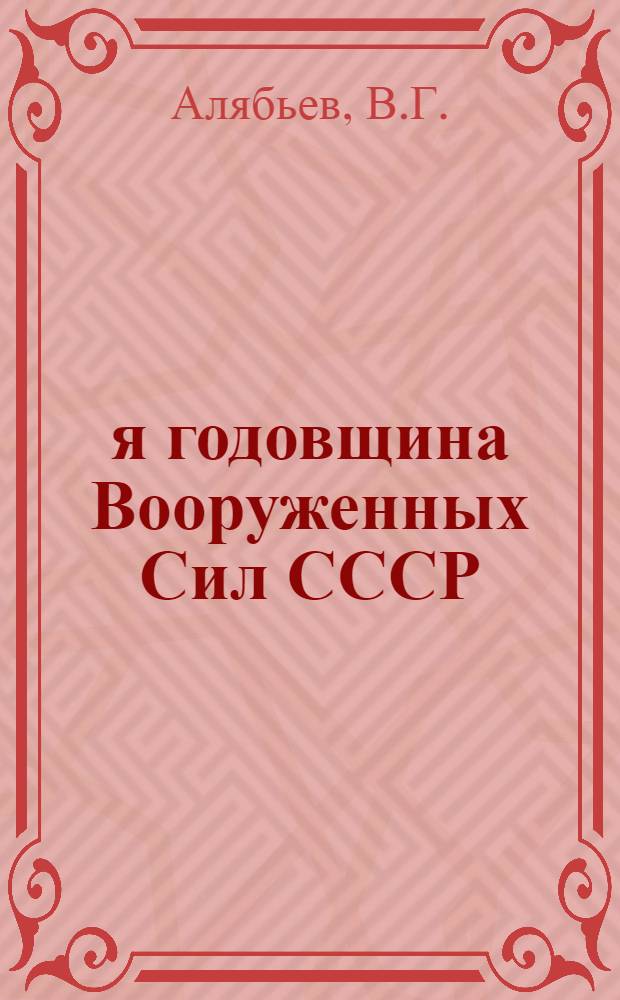 Алябьев, В.Г.

я годовщина Вооруженных Сил СССР